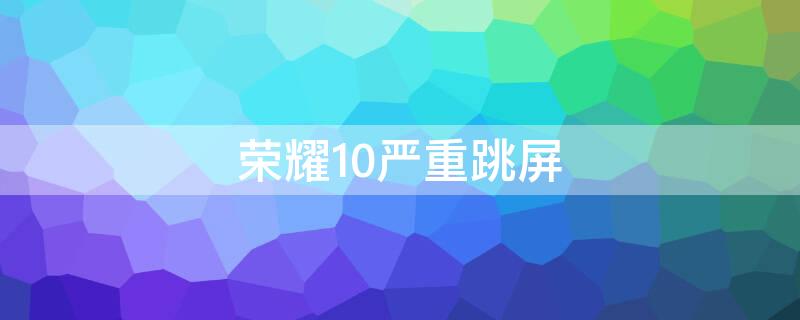 荣耀10严重跳屏